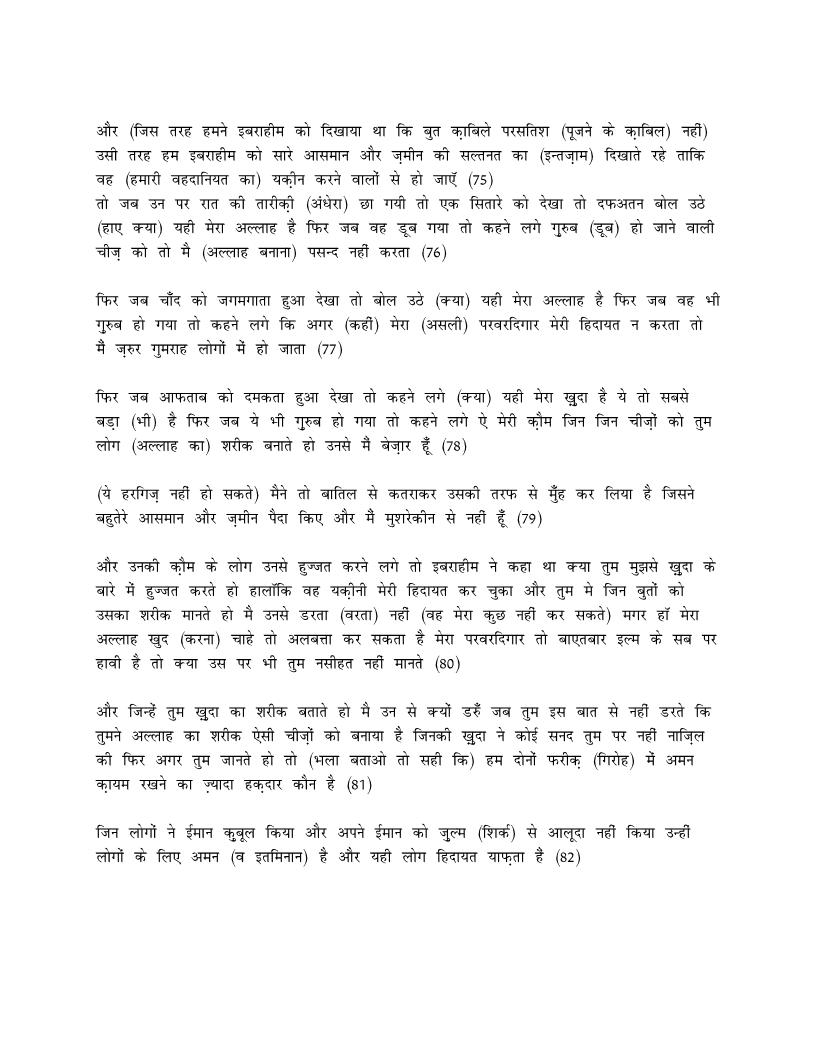 और (जिस तरह हमने इबराहीम को दिखाया था कि बुत क़ाबिले परसतिश (पूजने के क़ाबिल) नहीं) उसी तरह हम इबराहीम को सारे आसमान और ज़मीन की सल्तनत का (इन्तज़ाम) दिखाते रहे ताकि वह (हमारी वहदानियत का) यक़ीन करने वालों से हो जाएँ (75)
तो जब उन पर रात की तारीक़ी (अंधेरा) छा गयी तो एक सितारे को देखा तो दफअतन बोल उठे (हाए क्या) यही मेरा अल्लाह है फिर जब वह डूब गया तो कहने लगे ग़ुरुब (डूब) हो जाने वाली चीज़ को तो मै (अल्लाह बनाना) पसन्द नहीं करता (76)

फिर जब चाँद को जगमगाता हुआ देखा तो बोल उठे (क्या) यही मेरा अल्लाह है फिर जब वह भी ग़ुरुब हो गया तो कहने लगे कि अगर (कहीं) मेरा (असली) परवरदिगार मेरी हिदायत न करता तो मैं ज़रुर गुमराह लोगों में हो जाता (77)

फिर जब आफताब को दमकता हुआ देखा तो कहने लगे (क्या) यही मेरा ख़ुदा है ये तो सबसे बड़ा (भी) है फिर जब ये भी ग़ुरुब हो गया तो कहने लगे ऐ मेरी क़ौम जिन जिन चीज़ों को तुम लोग (अल्लाह का) शरीक बनाते हो उनसे मैं बेज़ार हूँ (78)

(ये हरगिज़ नहीं हो सकते) मैने तो बातिल से कतराकर उसकी तरफ से मुँह कर लिया है जिसने बहुतेरे आसमान और ज़मीन पैदा किए और मैं मुशरेकीन से नहीं हूँ (79)

और उनकी क़ौम के लोग उनसे हुज्जत करने लगे तो इबराहीम ने कहा था क्या तुम मुझसे ख़ुदा के बारे में हुज्जत करते हो हालाँकि वह यक़ीनी मेरी हिदायत कर चुका और तुम मे जिन बुतों को उसका शरीक मानते हो मै उनसे डरता (वरता) नहीं (वह मेरा कुछ नहीं कर सकते) मगर हाँ मेरा अल्लाह खुद (करना) चाहे तो अलबत्ता कर सकता है मेरा परवरदिगार तो बाएतबार इल्म के सब पर हावी है तो क्या उस पर भी तुम नसीहत नहीं मानते (80)

और जिन्हें तुम ख़ुदा का शरीक बताते हो मै उन से क्यों डरुँ जब तुम इस बात से नहीं डरते कि तुमने अल्लाह का शरीक ऐसी चीज़ों को बनाया है जिनकी ख़ुदा ने कोई सनद तुम पर नहीं नाज़िल की फिर अगर तुम जानते हो तो (भला बताओ तो सही कि) हम दोनों फरीक़ (गिरोह) में अमन क़ायम रखने का ज़्यादा हक़दार कौन है (81)

जिन लोगों ने ईमान क़ुबूल किया और अपने ईमान को ज़ुल्म (शिर्क) से आलूदा नहीं किया उन्हीं लोगों के लिए अमन (व इतमिनान) है और यही लोग हिदायत याफ़ता है (82)